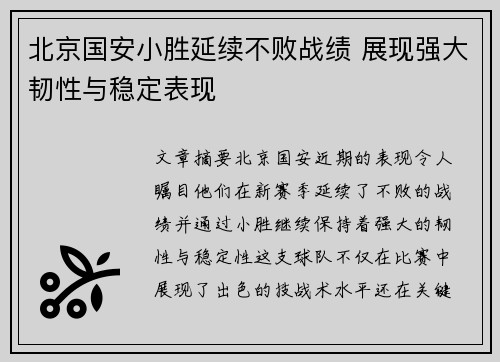 北京国安小胜延续不败战绩 展现强大韧性与稳定表现

文章摘要北京国安近期的表现令人瞩目他们在新赛季延续了不败的战绩并通过小胜继续保持着强大的韧性与稳定性这支球队不仅在比赛中展现了出色的技战术水平还在关键